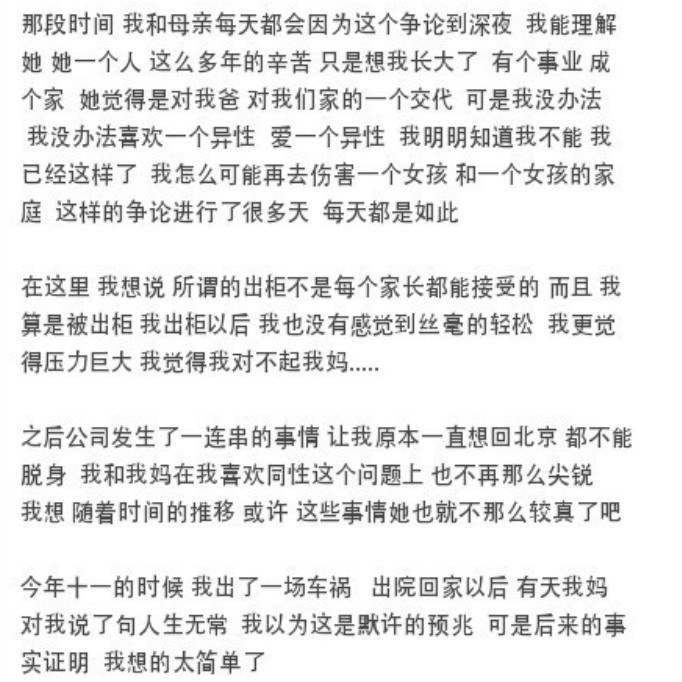 那段时间 我和母亲每天都会因为这个争论到深夜 我能理解她 她一个人 这么多年的辛苦 只是想我长大了 有个事业 成个家 她觉得是对我爸 对我们家的一个交代 可是我没办法 我没办法喜欢一个异性 爱一个异性 我明明知道我不能 我已经这样了 我怎么可能再去伤害一个女孩 和一个女孩的家庭 这样的争论进行了很多天 每天都是如此

在这里 我想说 所谓的出柜不是每个家长都能接受的 而且 我算是被出柜 我出柜以后 我也没有感觉到丝毫的轻松 我更觉得压力巨大 我觉得我对不起我妈.....

之后公司发生了一连串的事情 让我原本一直想回北京 都不能脱身 我和我妈在我喜欢同性这个问题上 也不再那么尖锐 我想 随着时间的推移 或许 这些事情她也就不那么较真了吧

今年十一的时候 我出了一场车祸 出院回家以后 有天我妈对我说了句人生无常 我以为这是默许的预兆 可是后来的事实证明 我想的太简单了